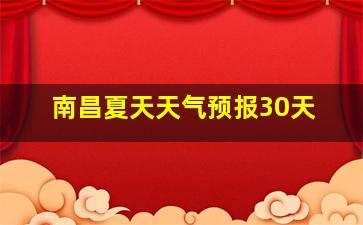 南昌夏天天气预报30天